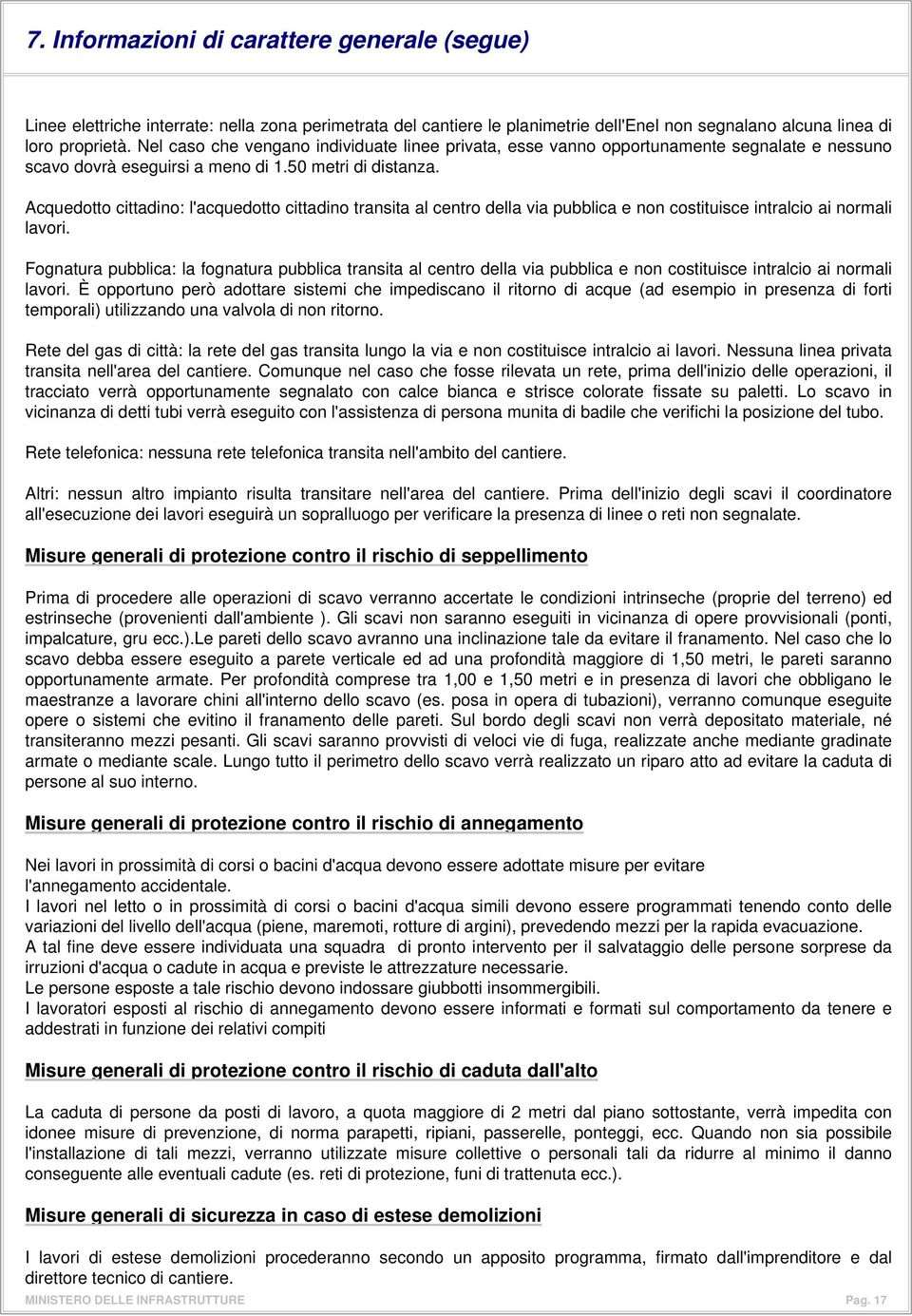 7. Informazioni di carattere generale (segue)

Linee elettriche interrate: nella zona perimetrata del cantiere le planimetrie dell'Enel non segnalano alcuna linea di loro proprietà. Nel caso che vengano individuate linee privata, esse vanno opportunamente segnalate e nessuno scavo dovrà eseguirsi a meno di 1.50 metri di distanza.

Acquedotto cittadino: l'acquedotto cittadino transita al centro della via pubblica e non costituisce intralcio ai normali lavori.

Fognatura pubblica: la fognatura pubblica transita al centro della via pubblica e non costituisce intralcio ai normali lavori. È opportuno però adottare sistemi che impediscano il ritorno di acque (ad esempio in presenza di forti temporali) utilizzando una valvola di non ritorno.

Rete del gas di città: la rete del gas transita lungo la via e non costituisce intralcio ai lavori. Nessuna linea privata transita nell'area del cantiere. Comunque nel caso che fosse rilevata un rete, prima dell'inizio delle operazioni, il tracciato verrà opportunamente segnalato con calce bianca e strisce colorate fissate su paletti. Lo scavo in vicinanza di detti tubi verrà eseguito con l'assistenza di persona munita di badile che verifichi la posizione del tubo.

Rete telefonica: nessuna rete telefonica transita nell'ambito del cantiere.

Altri: nessun altro impianto risulta transitare nell'area del cantiere. Prima dell'inizio degli scavi il coordinatore all'esecuzione dei lavori eseguirà un sopralluogo per verificare la presenza di linee o reti non segnalate.

Misure generali di protezione contro il rischio di seppellimento

Prima di procedere alle operazioni di scavo verranno accertate le condizioni intrinseche (proprie del terreno) ed estrinseche (provenienti dall'ambiente ). Gli scavi non saranno eseguiti in vicinanza di opere provvisionali (ponti, impalcature, gru ecc.).Le pareti dello scavo avranno una inclinazione tale da evitare il franamento. Nel caso che lo scavo debba essere eseguito a parete verticale ed ad una profondità maggiore di 1,50 metri, le pareti saranno opportunamente armate. Per profondità comprese tra 1,00 e 1,50 metri e in presenza di lavori che obbligano le maestranze a lavorare chini all'interno dello scavo (es. posa in opera di tubazioni), verranno comunque eseguite opere o sistemi che evitino il franamento delle pareti. Sul bordo degli scavi non verrà depositato materiale, né transiteranno mezzi pesanti. Gli scavi saranno provvisti di veloci vie di fuga, realizzate anche mediante gradinate armate o mediante scale. Lungo tutto il perimetro dello scavo verrà realizzato un riparo atto ad evitare la caduta di persone al suo interno.

Misure generali di protezione contro il rischio di annegamento

Nei lavori in prossimità di corsi o bacini d'acqua devono essere adottate misure per evitare l'annegamento accidentale.
I lavori nel letto o in prossimità di corsi o bacini d'acqua simili devono essere programmati tenendo conto delle variazioni del livello dell'acqua (piene, maremoti, rotture di argini), prevedendo mezzi per la rapida evacuazione.
A tal fine deve essere individuata una squadra di pronto intervento per il salvataggio delle persone sorprese da irruzioni d'acqua o cadute in acqua e previste le attrezzature necessarie.
Le persone esposte a tale rischio devono indossare giubbotti insommergibili.
I lavoratori esposti al rischio di annegamento devono essere informati e formati sul comportamento da tenere e addestrati in funzione dei relativi compiti

Misure generali di protezione contro il rischio di caduta dall'alto

La caduta di persone da posti di lavoro, a quota maggiore di 2 metri dal piano sottostante, verrà impedita con idonee misure di prevenzione, di norma parapetti, ripiani, passerelle, ponteggi, ecc. Quando non sia possibile l'installazione di tali mezzi, verranno utilizzate misure collettive o personali tali da ridurre al minimo il danno conseguente alle eventuali cadute (es. reti di protezione, funi di trattenuta ecc.).

Misure generali di sicurezza in caso di estese demolizioni

I lavori di estese demolizioni procederanno secondo un apposito programma, firmato dall'imprenditore e dal direttore tecnico di cantiere.

MINISTERO DELLE INFRASTRUTTURE
Pag. 17